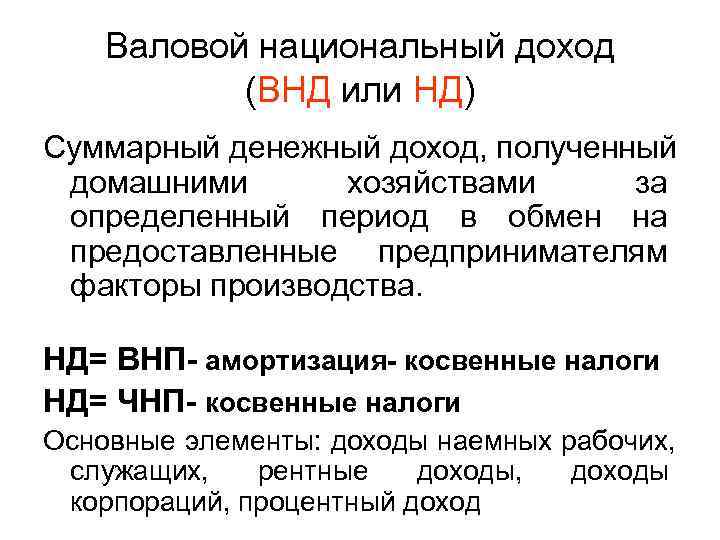 Валовой национальный доход (ВНД или НД)

Суммарный денежный доход, полученный домашними хозяйствами за определенный период в обмен на предоставленные предпринимателям факторы производства.

НД= ВНП- амортизация- косвенные налоги

НД= ЧНП- косвенные налоги

Основные элементы: доходы наемных рабочих, служащих, рентные доходы, доходы корпораций, процентный доход